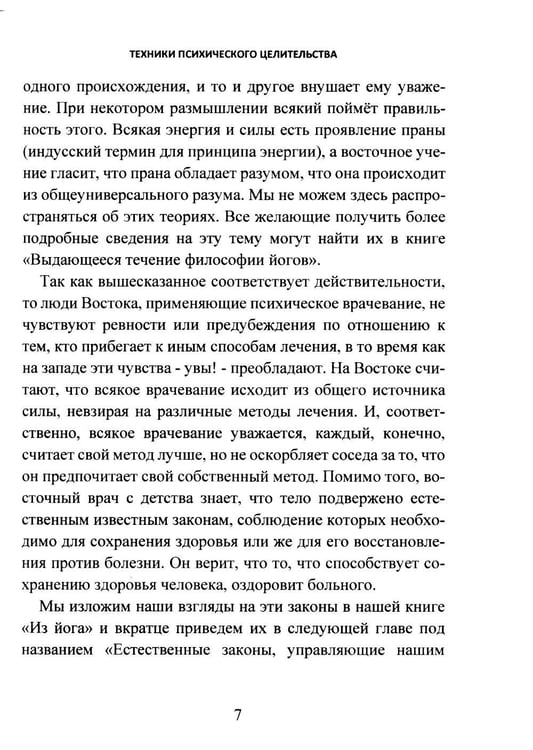 ТЕХНИКИ ПСИХИЧЕСКОГО ЦЕЛИТЕЛЬСТВА

одного происхождения, и то и другое внушает ему уважение. При некотором размышлении всякий поймёт правильность этого. Всякая энергия и силы есть проявление праны (индусский термин для принципа энергии), а восточное учение гласит, что прана обладает разумом, что она происходит из общеуниверсального разума. Мы не можем здесь распространяться об этих теориях. Все желающие получить более подробные сведения на эту тему могут найти их в книге «Выдающееся течение философии йогов».

Так как вышесказанное соответствует действительности, то люди Востока, применяющие психическое врачевание, не чувствуют ревности или предубеждения по отношению к тем, кто прибегает к иным способам лечения, в то время как на западе эти чувства - увы! - преобладают. На Востоке считают, что всякое врачевание исходит из общего источника силы, невзирая на различные методы лечения. И, соответственно, всякое врачевание уважается, каждый, конечно, считает свой метод лучше, но не оскорбляет соседа за то, что он предпочитает свой собственный метод. Помимо того, восточный врач с детства знает, что тело подвержено естественным известным законам, соблюдение которых необходимо для сохранения здоровья или же для его восстановления против болезни. Он верит, что то, что способствует сохранению здоровья человека, оздоровит больного.

Мы изложим наши взгляды на эти законы в нашей книге «Из йога» и вкратце приведем их в следующей главе под названием «Естественные законы, управляющие нашим

7